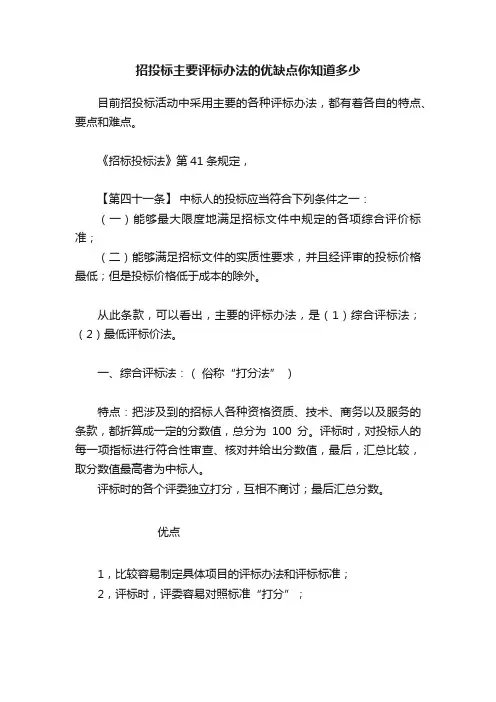 招投标主要评标办法的优缺点你知道多少

目前招投标活动中采用主要的各种评标办法，都有着各自的特点、要点和难点。

《招标投标法》第 41 条规定，

【第四十一条】 中标人的投标应当符合下列条件之一：
（一）能够最大限度地满足招标文件中规定的各项综合评价标准；
（二）能够满足招标文件的实质性要求，并且经评审的投标价格最低；但是投标价格低于成本的除外。

从此条款，可以看出，主要的评标办法，是（1）综合评标法；（2）最低评标价法。

一、综合评标法：（ 俗称“打分法” ）

特点：把涉及到的招标人各种资格资质、技术、商务以及服务的条款，都折算成一定的分数值，总分为 100 分。评标时，对投标人的每一项指标进行符合性审查、核对并给出分数值，最后，汇总比较，取分数值最高者为中标人。
评标时的各个评委独立打分，互相不商讨；最后汇总分数。

优点

1，比较容易制定具体项目的评标办法和评标标准；
2，评标时，评委容易对照标准“打分”；